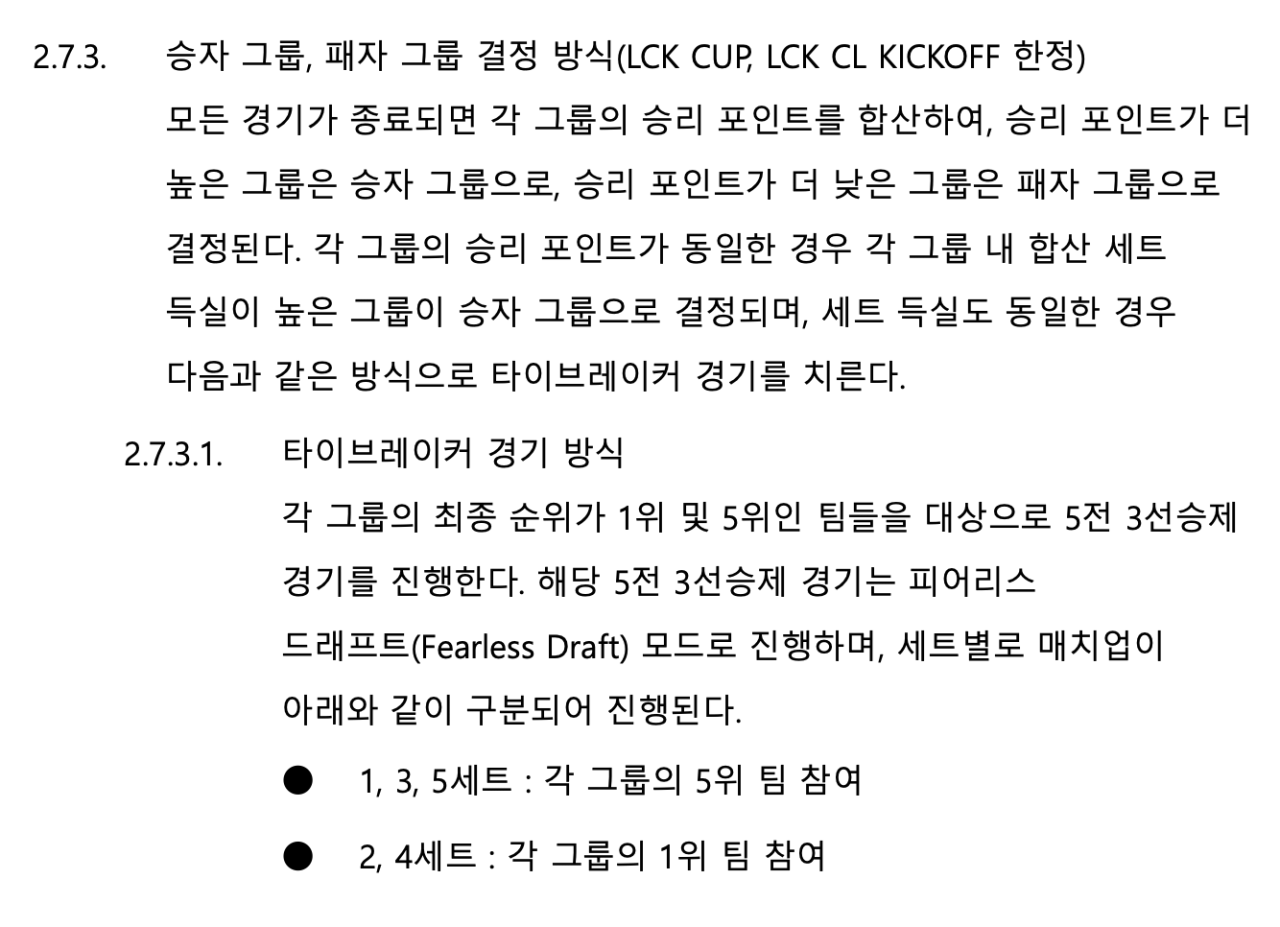 2.7.3. 승자 그룹, 패자 그룹 결정 방식(LCK CUP, LCK CL KICKOFF 한정)
모든 경기가 종료되면 각 그룹의 승리 포인트를 합산하여, 승리 포인트가 더 높은 그룹은 승자 그룹으로, 승리 포인트가 더 낮은 그룹은 패자 그룹으로 결정된다. 각 그룹의 승리 포인트가 동일한 경우 각 그룹 내 합산 세트 득실이 높은 그룹이 승자 그룹으로 결정되며, 세트 득실도 동일한 경우 다음과 같은 방식으로 타이브레이커 경기를 치른다.

2.7.3.1. 타이브레이커 경기 방식
각 그룹의 최종 순위가 1위 및 5위인 팀들을 대상으로 5전 3선승제 경기를 진행한다. 해당 5전 3선승제 경기는 피어리스 드래프트(Fearless Draft) 모드로 진행하며, 세트별로 매치업이 아래와 같이 구분되어 진행된다.

● 1, 3, 5세트 : 각 그룹의 5위 팀 참여

● 2, 4세트 : 각 그룹의 1위 팀 참여